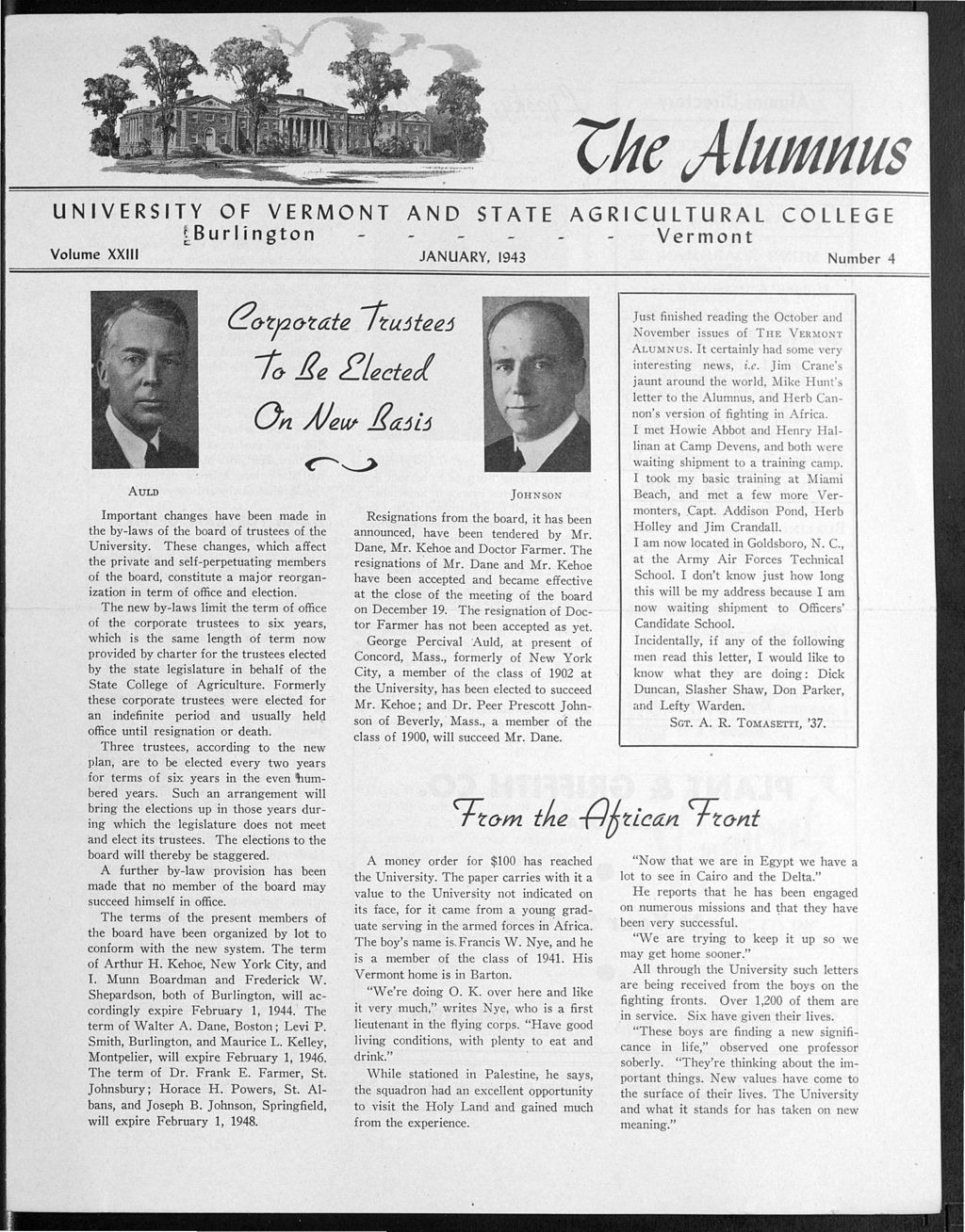 The Alumnus

UNIVERSITY OF VERMONT AND STATE AGRICULTURAL COLLEGE
Burlington - - - - - - Vermont
Volume XXIII JANUARY, 1943 Number 4

Corporate Trustees To Be Elected On New Basis

AULD

JOHNSON

Important changes have been made in the by-laws of the board of trustees of the University. These changes, which affect the private and self-perpetuating members of the board, constitute a major reorganization in term of office and election.

The new by-laws limit the term of office of the corporate trustees to six years, which is the same length of term now provided by charter for the trustees elected by the state legislature in behalf of the State College of Agriculture. Formerly these corporate trustees were elected for an indefinite period and usually held office until resignation or death.

Three trustees, according to the new plan, are to be elected every two years for terms of six years in the even numbered years. Such an arrangement will bring the elections up in those years during which the legislature does not meet and elect its trustees. The elections to the board will thereby be staggered.

A further by-law provision has been made that no member of the board may succeed himself in office.

The terms of the present members of the board have been organized by lot to conform with the new system. The term of Arthur H. Kehoe, New York City, and I. Munn Boardman and Frederick W. Shepardson, both of Burlington, will accordingly expire February 1, 1944. The term of Walter A. Dane, Boston; Levi P. Smith, Burlington, and Maurice L. Kelley, Montpelier, will expire February 1, 1946. The term of Dr. Frank E. Farmer, St. Johnsbury; Horace H. Powers, St. Albans, and Joseph B. Johnson, Springfield, will expire February 1, 1948.

Resignations from the board, it has been announced, have been tendered by Mr. Dane, Mr. Kehoe and Doctor Farmer. The resignations of Mr. Dane and Mr. Kehoe have been accepted and became effective at the close of the meeting of the board on December 19. The resignation of Doctor Farmer has not been accepted as yet.

George Percival Auld, at present of Concord, Mass., formerly of New York City, a member of the class of 1902 at the University, has been elected to succeed Mr. Kehoe; and Dr. Peer Prescott Johnson of Beverly, Mass., a member of the class of 1900, will succeed Mr. Dane.

Just finished reading the October and November issues of THE VERMONT ALUMNUS. It certainly had some very interesting news, i.e. Jim Crane's jaunt around the world, Mike Hunt's letter to the Alumnus, and Herb Cannon's version of fighting in Africa.
I met Howie Abbot and Henry Hallinan at Camp Devens, and both were waiting shipment to a training camp. I took my basic training at Miami Beach, and met a few more Vermonters, Capt. Addison Pond, Herb Holley and Jim Crandall.
I am now located in Goldsboro, N. C., at the Army Air Forces Technical School. I don't know just how long this will be my address because I am now waiting shipment to Officers' Candidate School.
Incidentally, if any of the following men read this letter, I would like to know what they are doing: Dick Duncan, Slasher Shaw, Don Parker, and Lefty Warden.
SGT. A. R. TOMASETTI, '37.

From the African Front

A money order for $100 has reached the University. The paper carries with it a value to the University not indicated on its face, for it came from a young graduate serving in the armed forces in Africa. The boy's name is Francis W. Nye, and he is a member of the class of 1941. His Vermont home is in Barton.

"We're doing O. K. over here and like it very much," writes Nye, who is a first lieutenant in the flying corps. "Have good living conditions, with plenty to eat and drink."

While stationed in Palestine, he says, the squadron had an excellent opportunity to visit the Holy Land and gained much from the experience.

"Now that we are in Egypt we have a lot to see in Cairo and the Delta."

He reports that he has been engaged on numerous missions and that they have been very successful.

"We are trying to keep it up so we may get home sooner."

All through the University such letters are being received from the boys on the fighting fronts. Over 1,200 of them are in service. Six have given their lives.

"These boys are finding a new significance in life," observed one professor soberly. "They're thinking about the important things. New values have come to the surface of their lives. The University and what it stands for has taken on new meaning."